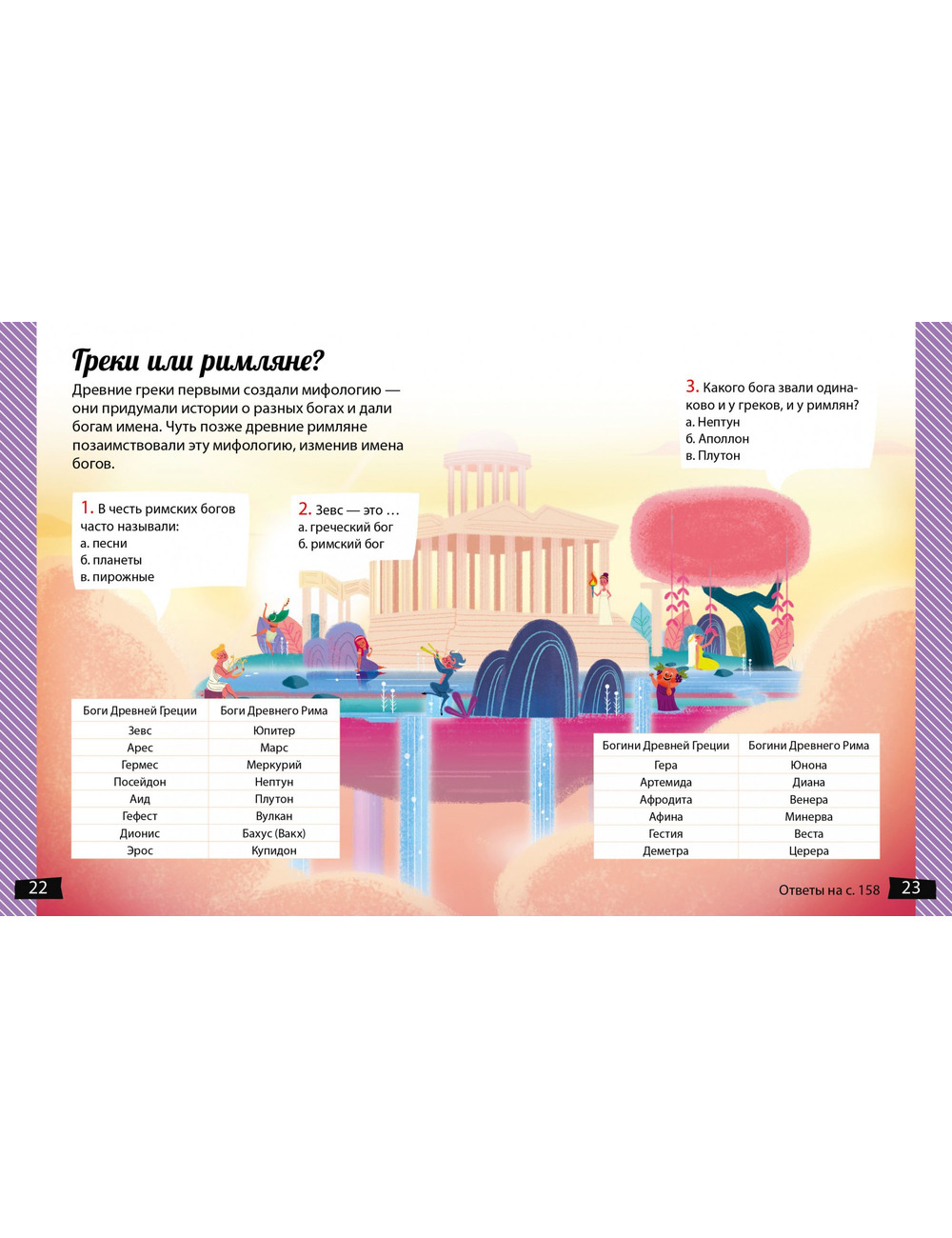 Греки или римляне?

Древние греки первыми создали мифологию — они придумали истории о разных богах и дали богам имена. Чуть позже древние римляне позаимствовали эту мифологию, изменив имена богов.

1. В честь римских богов часто называли:
а. песни
б. планеты
в. пирожные

2. Зевс — это …
а. греческий бог
б. римский бог

3. Какого бога звали одинаково и у греков, и у римлян?
а. Нептун
б. Аполлон
в. Плутон

| Боги Древней Греции | Боги Древнего Рима |
|---|---|
| Зевс | Юпитер |
| Арес | Марс |
| Гермес | Меркурий |
| Посейдон | Нептун |
| Аид | Плутон |
| Гефест | Вулкан |
| Дионис | Бахус (Вакх) |
| Эрос | Купидон |

| Богини Древней Греции | Богини Древнего Рима |
|---|---|
| Гера | Юнона |
| Артемида | Диана |
| Афродита | Венера |
| Афина | Минерва |
| Гестия | Веста |
| Деметра | Церера |

22

Ответы на с. 158 23